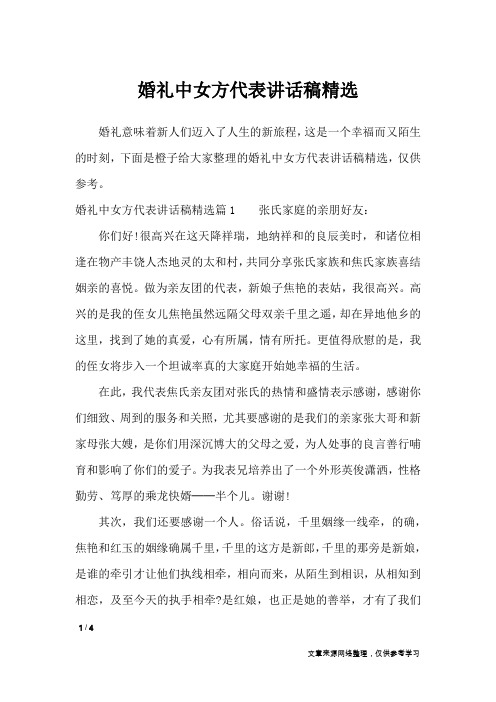 婚礼中女方代表讲话稿精选

婚礼意味着新人们迈入了人生的新旅程，这是一个幸福而又陌生的时刻，下面是橙子给大家整理的婚礼中女方代表讲话稿精选，仅供参考。

婚礼中女方代表讲话稿精选篇1　　张氏家庭的亲朋好友：

你们好！很高兴在这天降祥瑞，地纳祥和的良辰美时，和诸位相逢在物产丰饶人杰地灵的太和村，共同分享张氏家族和焦氏家族喜结姻亲的喜悦。做为亲友团的代表，新娘子焦艳的表姑，我很高兴。高兴的是我的侄女儿焦艳虽然远隔父母双亲千里之遥，却在异地他乡的这里，找到了她的真爱，心有所属，情有所托。更值得欣慰的是，我的侄女将步入一个坦诚率真的大家庭开始她幸福的生活。

在此，我代表焦氏亲友团对张氏的热情和盛情表示感谢，感谢你们细致、周到的服务和关照，尤其要感谢的是我们的亲家张大哥和新家母张大嫂，是你们用深沉博大的父母之爱，为人处事的良言善行哺育和影响了你们的爱子。为我表兄培养出了一个外形英俊潇洒，性格勤劳、笃厚的乘龙快婿——半个儿。谢谢！

其次，我们还要感谢一个人。俗话说，千里姻缘一线牵，的确，焦艳和红玉的姻缘确属千里，千里的这方是新郎，千里的那旁是新娘，是谁的牵引才让他们执线相牵，相向而来，从陌生到相识，从相知到相恋，及至今天的执手相牵?是红娘，也正是她的善举，才有了我们

1 / 4

文章来源网络整理，仅供参考学习